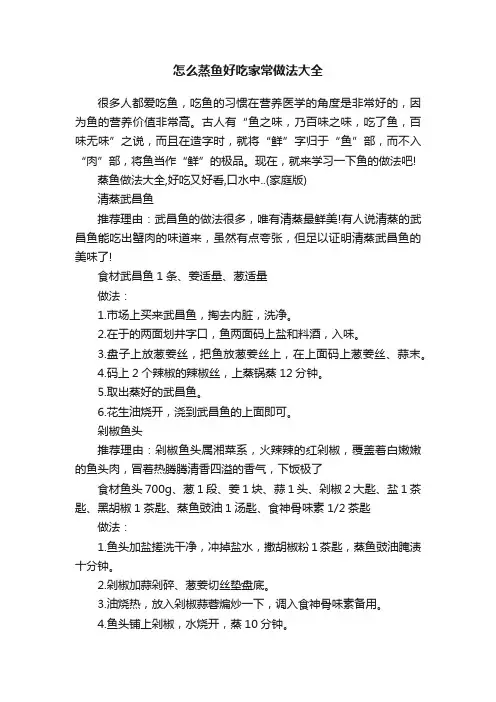 怎么蒸鱼好吃家常做法大全

很多人都爱吃鱼，吃鱼的习惯在营养医学的角度是非常好的，因为鱼的营养价值非常高。古人有“鱼之味，乃百味之味，吃了鱼，百味无味”之说，而且在造字时，就将“鲜”字归于“鱼”部，而不入“肉”部，将鱼当作“鲜”的极品。现在，就来学习一下鱼的做法吧!

蒸鱼做法大全,好吃又好看,口水中..(家庭版)

清蒸武昌鱼

推荐理由：武昌鱼的做法很多，唯有清蒸最鲜美!有人说清蒸的武昌鱼能吃出蟹肉的味道来，虽然有点夸张，但足以证明清蒸武昌鱼的美味了!

食材武昌鱼 1 条、姜适量、葱适量

做法：

1.市场上买来武昌鱼，掏去内脏，洗净。

2.在于的两面划井字口，鱼两面码上盐和料酒，入味。

3.盘子上放葱姜丝，把鱼放葱姜丝上，在上面码上葱姜丝、蒜末。

4.码上 2 个辣椒的辣椒丝，上蒸锅蒸 12 分钟。

5.取出蒸好的武昌鱼。

6.花生油烧开，浇到武昌鱼的上面即可。

剁椒鱼头

推荐理由：剁椒鱼头属湘菜系，火辣辣的红剁椒，覆盖着白嫩嫩的鱼头肉，冒着热腾腾清香四溢的香气，下饭极了

食材鱼头 700g、葱 1 段、姜 1 块、蒜 1 头、剁椒 2 大匙、盐 1 茶匙、黑胡椒 1 茶匙、蒸鱼豉油 1 汤匙、食神骨味素 1/2 茶匙

做法：

1.鱼头加盐搓洗干净，冲掉盐水，撒胡椒粉 1 茶匙，蒸鱼豉油腌渍十分钟。

2.剁椒加蒜剁碎、葱姜切丝垫盘底。

3.油烧热，放入剁椒蒜蓉煸炒一下，调入食神骨味素备用。

4.鱼头铺上剁椒，水烧开，蒸 10 分钟。